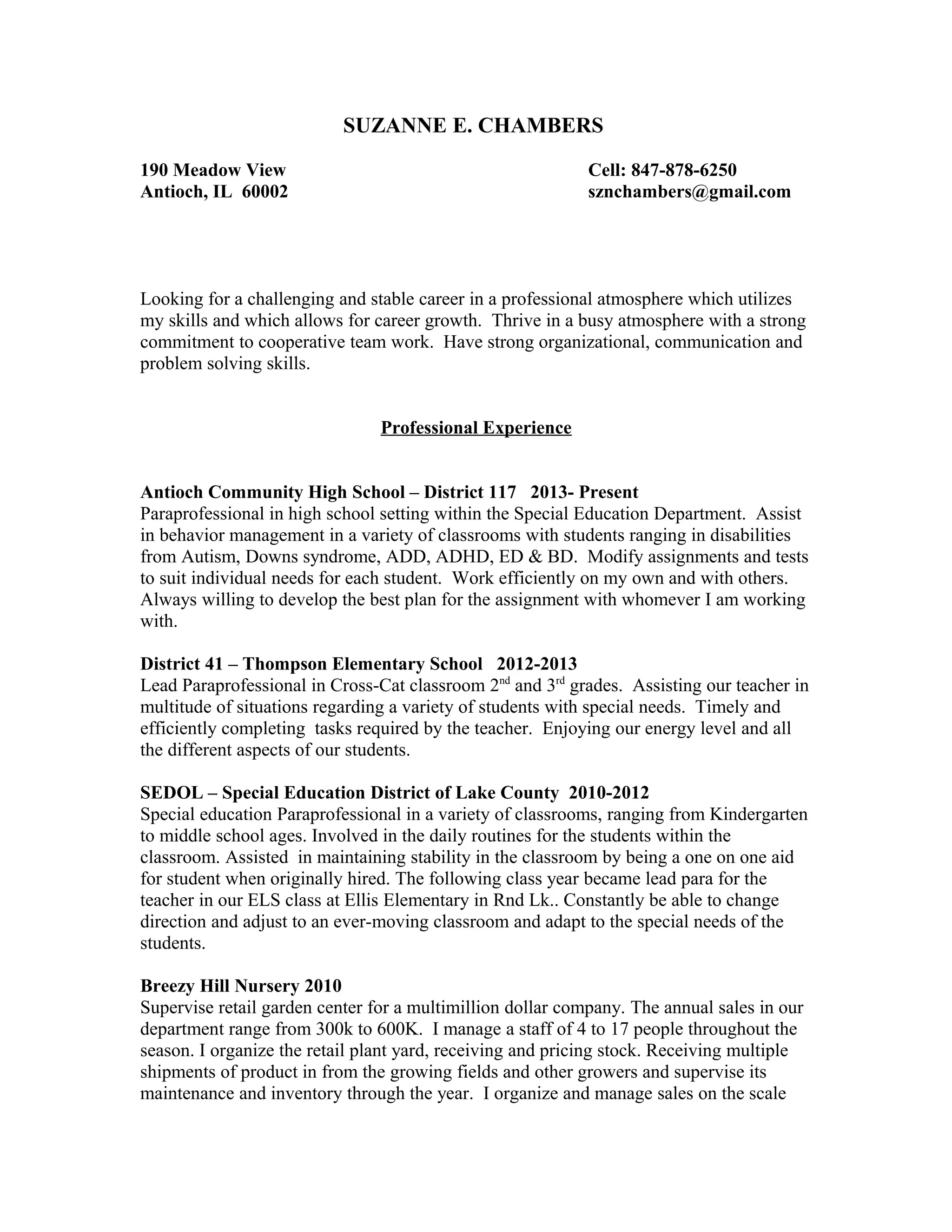 SUZANNE E. CHAMBERS

190 Meadow View
Antioch, IL 60002

Cell: 847-878-6250
sznchambers@gmail.com

Looking for a challenging and stable career in a professional atmosphere which utilizes my skills and which allows for career growth. Thrive in a busy atmosphere with a strong commitment to cooperative team work. Have strong organizational, communication and problem solving skills.

Professional Experience

Antioch Community High School – District 117 2013- Present
Paraprofessional in high school setting within the Special Education Department. Assist in behavior management in a variety of classrooms with students ranging in disabilities from Autism, Downs syndrome, ADD, ADHD, ED & BD. Modify assignments and tests to suit individual needs for each student. Work efficiently on my own and with others. Always willing to develop the best plan for the assignment with whomever I am working with.

District 41 – Thompson Elementary School 2012-2013
Lead Paraprofessional in Cross-Cat classroom 2$^{nd}$ and 3$^{rd}$ grades. Assisting our teacher in multitude of situations regarding a variety of students with special needs. Timely and efficiently completing tasks required by the teacher. Enjoying our energy level and all the different aspects of our students.

SEDOL – Special Education District of Lake County 2010-2012
Special education Paraprofessional in a variety of classrooms, ranging from Kindergarten to middle school ages. Involved in the daily routines for the students within the classroom. Assisted in maintaining stability in the classroom by being a one on one aid for student when originally hired. The following class year became lead para for the teacher in our ELS class at Ellis Elementary in Rnd Lk.. Constantly be able to change direction and adjust to an ever-moving classroom and adapt to the special needs of the students.

Breezy Hill Nursery 2010
Supervise retail garden center for a multimillion dollar company. The annual sales in our department range from 300k to 600K. I manage a staff of 4 to 17 people throughout the season. I organize the retail plant yard, receiving and pricing stock. Receiving multiple shipments of product in from the growing fields and other growers and supervise its maintenance and inventory through the year. I organize and manage sales on the scale